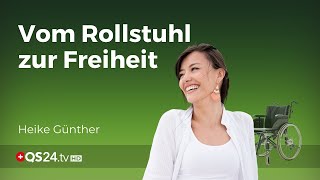 Vom Rollstuhl zur Freiheit

Heike Günther

QS24.tv HD